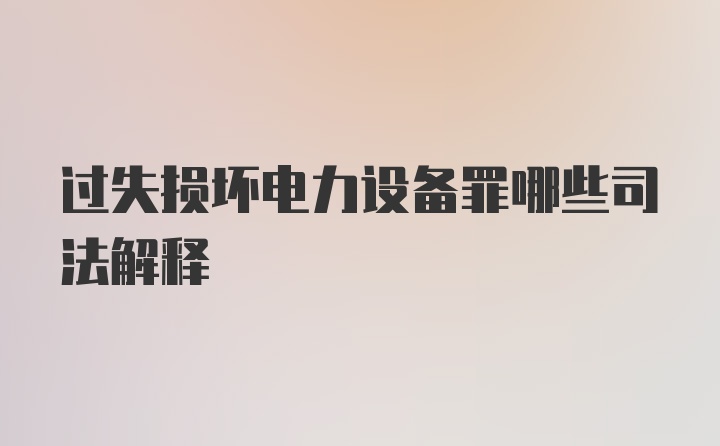 过失损坏电力设备罪哪些司法解释